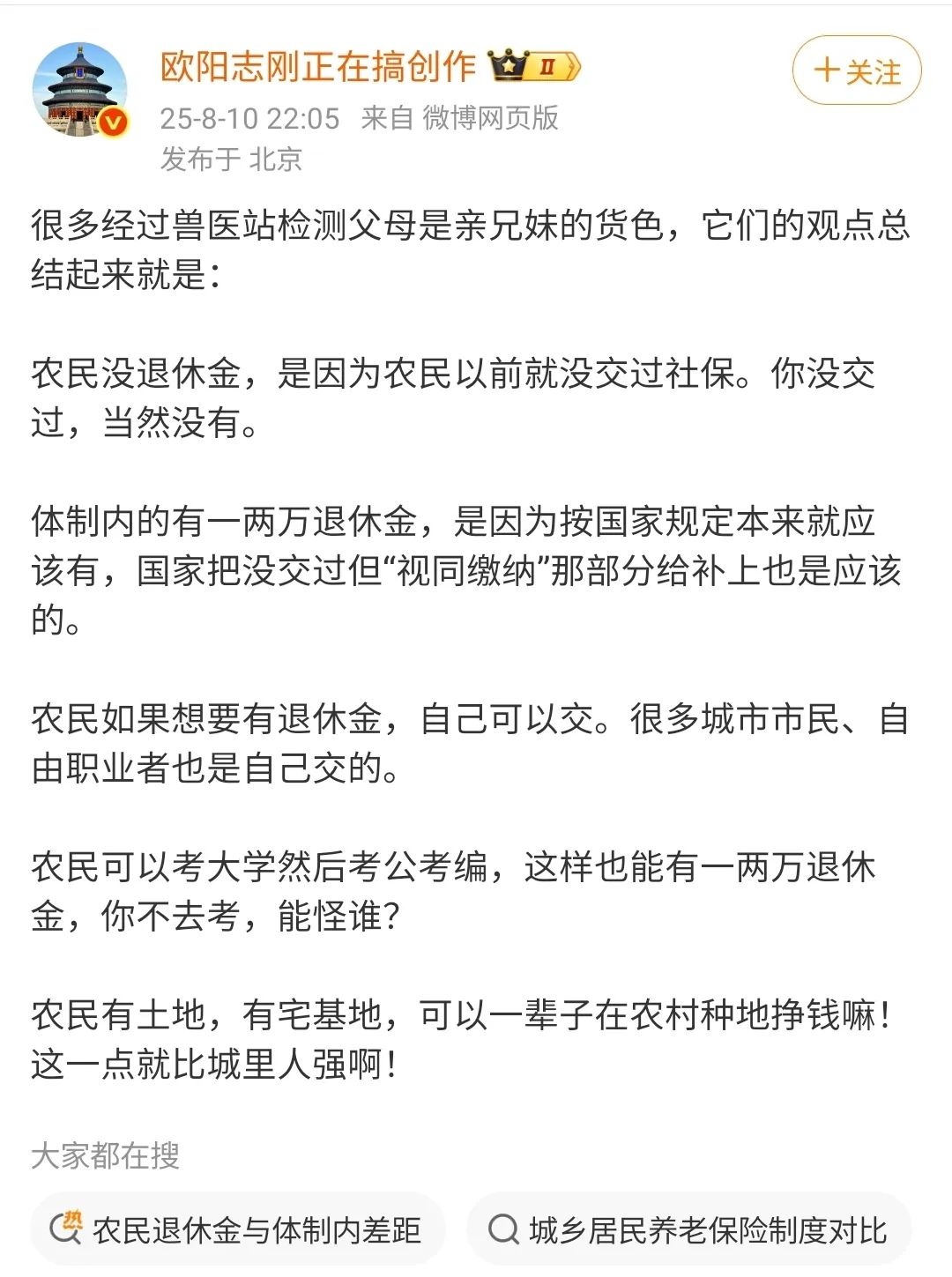 欧阳志刚正在搞创作 II

+关注

25-8-10 22:05 来自 微博网页版
发布于 北京

很多经过兽医站检测父母是亲兄妹的货色，它们的观点总结起来就是：

农民没退休金，是因为农民以前就没交过社保。你没交过，当然没有。

体制内的有一两万退休金，是因为按国家规定本来就应该有，国家把没交过但“视同缴纳”那部分给补上也是应该的。

农民如果想要有退休金，自己可以交。很多城市市民、自由职业者也是自己交的。

农民可以考大学然后考公考编，这样也能有一两万退休金，你不去考，能怪谁？

农民有土地，有宅基地，可以一辈子在农村种地挣钱嘛！这一点就比城里人强啊！

大家都在搜

热 农民退休金与体制内差距

城乡居民养老保险制度对比